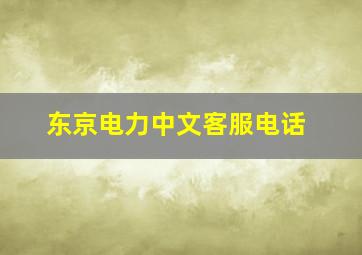 东京电力中文客服电话